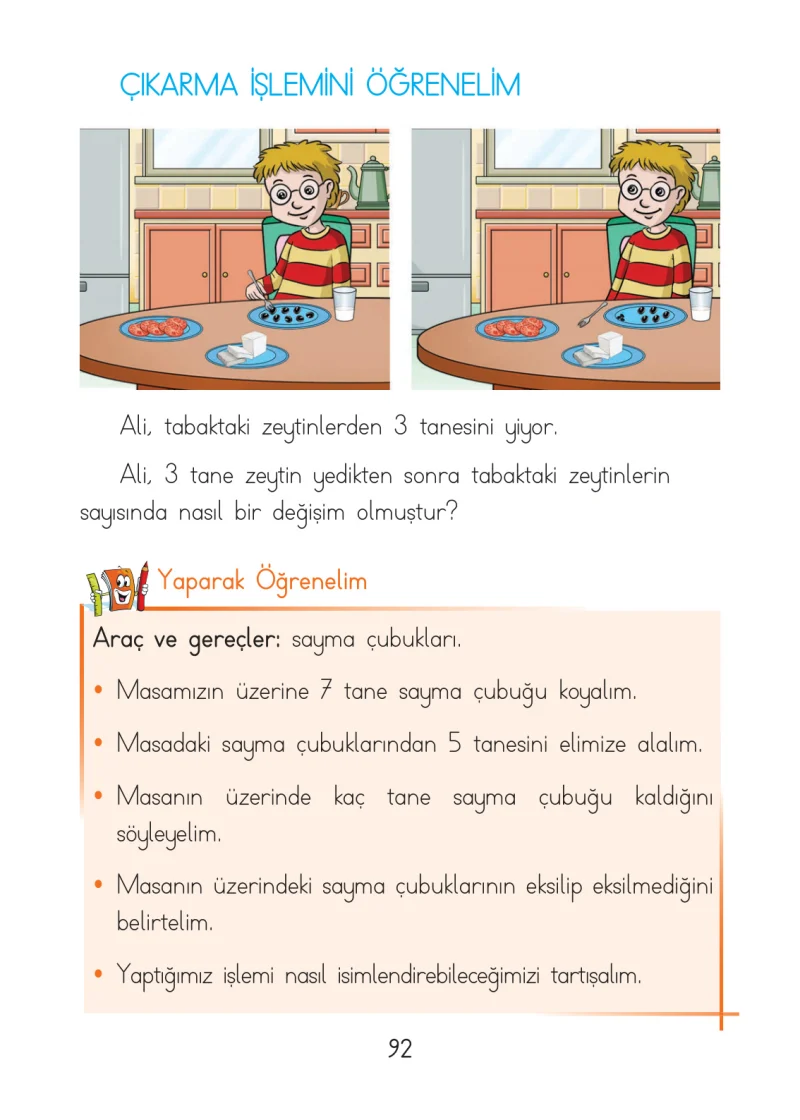 ÇIKARMA İŞLEMİNİ ÖĞRENELİM

Ali, tabaktaki zeytinlerden 3 tanesini yiyor.

Ali, 3 tane zeytin yedikten sonra tabaktaki zeytinlerin sayısında nasıl bir değişim olmuştur?

Yaparak Öğrenelim

Araç ve gereçler: sayma çubukları.

• Masamızın üzerine 7 tane sayma çubuğu koyalım.

• Masadaki sayma çubuklarından 5 tanesini elimize alalım.

• Masanın üzerinde kaç tane sayma çubuğu kaldığını söyleyelim.

• Masanın üzerindeki sayma çubuklarının eksilip eksilmediğini belirtelim.

• Yaptığımız işlemi nasıl isimlendirebileceğimizi tartışalım.

92